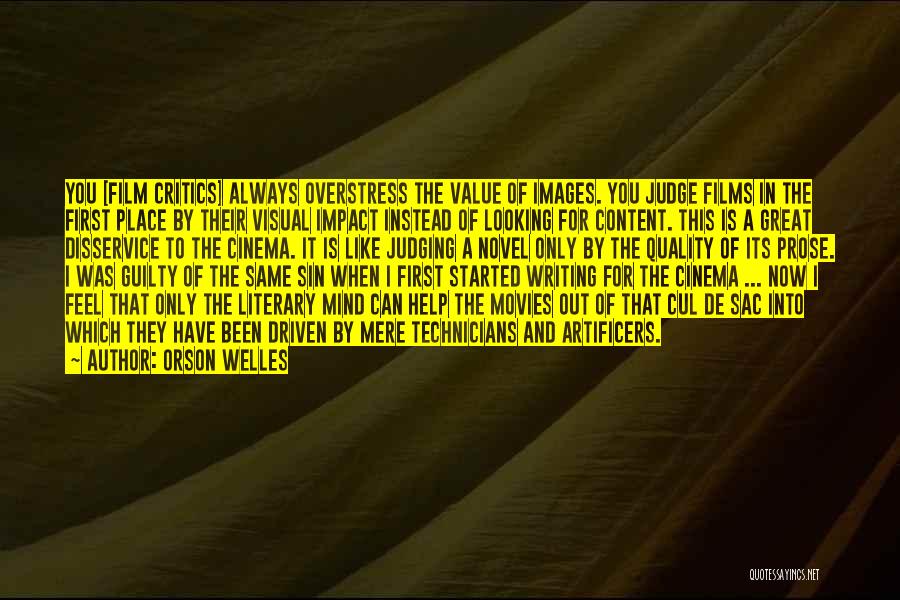 YOU [FILM CRITICS] ALWAYS OVERSTRESS THE VALUE OF IMAGES. YOU JUDGE FILMS IN THE FIRST PLACE BY THEIR VISUAL IMPACT INSTEAD OF LOOKING FOR CONTENT. THIS IS A GREAT DISSERVICE TO THE CINEMA. IT IS LIKE JUDGING A NOVEL ONLY BY THE QUALITY OF ITS PROSE. I WAS GUILTY OF THE SAME SIN WHEN I FIRST STARTED WRITING FOR THE CINEMA ... NOW I FEEL THAT ONLY THE LITERARY MIND CAN HELP THE MOVIES OUT OF THAT CUL DE SAC INTO WHICH THEY HAVE BEEN DRIVEN BY MERE TECHNICIANS AND ARTIFICERS.
— AUTHOR: ORSON WELLES

QUOTESSAYINGS.NET